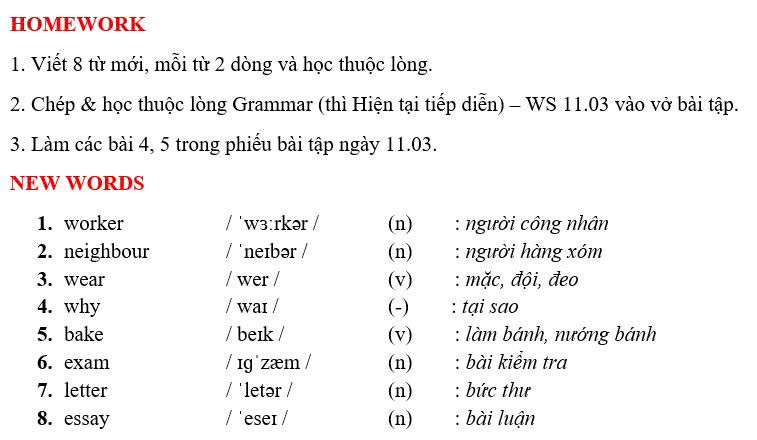 HOMEWORK

1. Viết 8 từ mới, mỗi từ 2 dòng và học thuộc lòng.

2. Chép & học thuộc lòng Grammar (thì Hiện tại tiếp diễn) – WS 11.03 vào vở bài tập.

3. Làm các bài 4, 5 trong phiếu bài tập ngày 11.03.

NEW WORDS

1. worker / ˈwɜːrkər / (n) : người công nhân
2. neighbour / ˈneɪbər / (n) : người hàng xóm
3. wear / wer / (v) : mặc, đội, đeo
4. why / waɪ / (-) : tại sao
5. bake / beɪk / (v) : làm bánh, nướng bánh
6. exam / ɪɡˈzæm / (n) : bài kiểm tra
7. letter / ˈletər / (n) : bức thư
8. essay / ˈeseɪ / (n) : bài luận